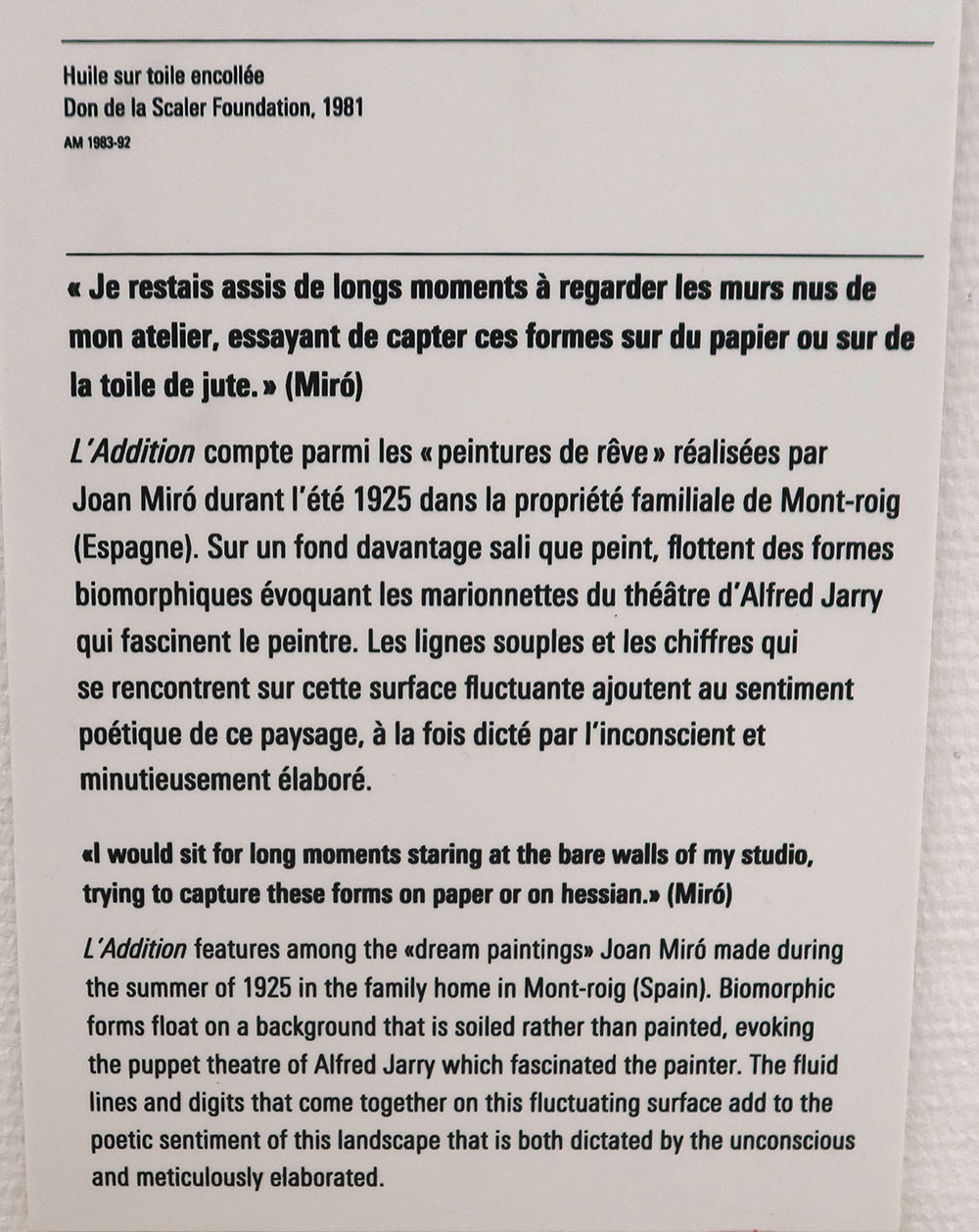 Huile sur toile encollée
Don de la Scaler Foundation, 1981
AM 1983-92

« Je restais assis de longs moments à regarder les murs nus de mon atelier, essayant de capter ces formes sur du papier ou sur de la toile de jute. » (Miró)

L'Addition compte parmi les « peintures de rêve » réalisées par Joan Miró durant l'été 1925 dans la propriété familiale de Mont-roig (Espagne). Sur un fond davantage sali que peint, flottent des formes biomorphiques évoquant les marionnettes du théâtre d'Alfred Jarry qui fascinent le peintre. Les lignes souples et les chiffres qui se rencontrent sur cette surface fluctuante ajoutent au sentiment poétique de ce paysage, à la fois dicté par l'inconscient et minutieusement élaboré.

«I would sit for long moments staring at the bare walls of my studio, trying to capture these forms on paper or on hessian.» (Miró)

L'Addition features among the «dream paintings» Joan Miró made during the summer of 1925 in the family home in Mont-roig (Spain). Biomorphic forms float on a background that is soiled rather than painted, evoking the puppet theatre of Alfred Jarry which fascinated the painter. The fluid lines and digits that come together on this fluctuating surface add to the poetic sentiment of this landscape that is both dictated by the unconscious and meticulously elaborated.